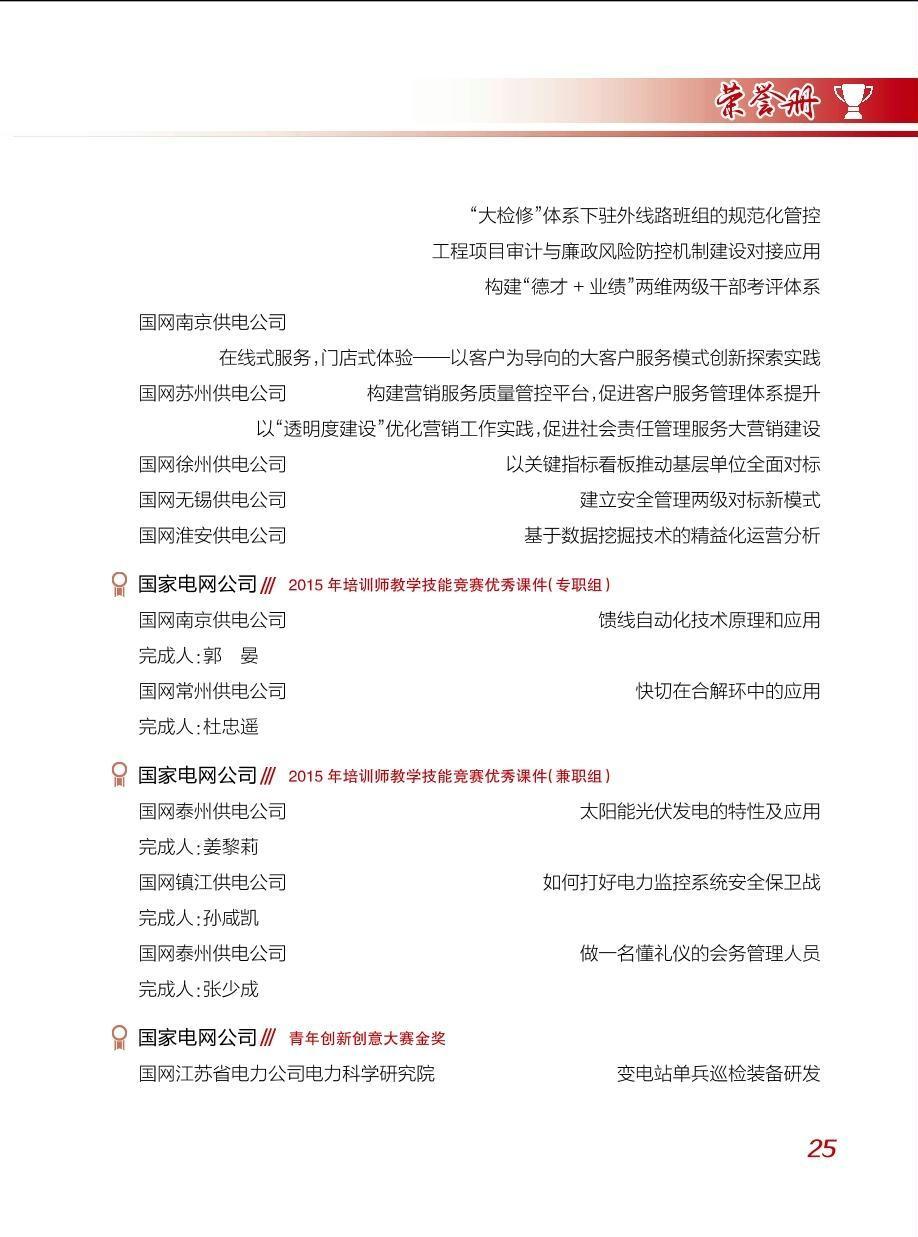 荣誉册

“大检修”体系下驻外线路班组的规范化管控

工程项目审计与廉政风险防控机制建设对接应用

构建“德才 + 业绩”两维两级干部考评体系

国网南京供电公司

在线式服务，门店式体验——以客户为导向的大客户服务模式创新探索实践

国网苏州供电公司　构建营销服务质量管控平台，促进客户服务管理体系提升

以“透明度建设”优化营销工作实践，促进社会责任管理服务大营销建设

国网徐州供电公司　以关键指标看板推动基层单位全面对标

国网无锡供电公司　建立安全管理两级对标新模式

国网淮安供电公司　基于数据挖掘技术的精益化运营分析

国家电网公司 /// 2015 年培训师教学技能竞赛优秀课件（专职组）

国网南京供电公司　馈线自动化技术原理和应用

完成人：郭　晏

国网常州供电公司　快切在合解环中的应用

完成人：杜忠遥

国家电网公司 /// 2015 年培训师教学技能竞赛优秀课件（兼职组）

国网泰州供电公司　太阳能光伏发电的特性及应用

完成人：姜黎莉

国网镇江供电公司　如何打好电力监控系统安全保卫战

完成人：孙咸凯

国网泰州供电公司　做一名懂礼仪的会务管理人员

完成人：张少成

国家电网公司 /// 青年创新创意大赛金奖

国网江苏省电力公司电力科学研究院　变电站单兵巡检装备研发

25